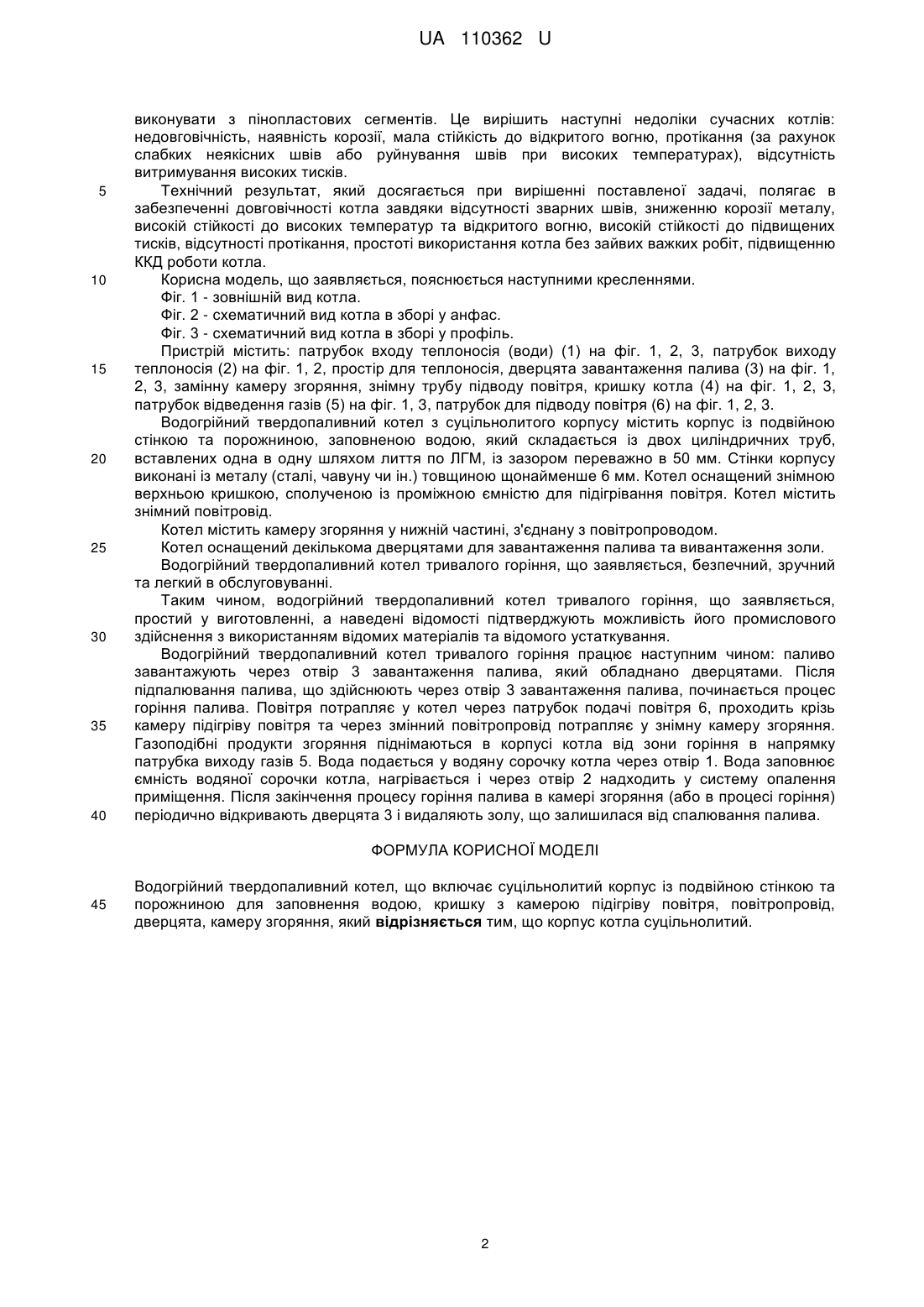 UA 110362 U

виконувати з пінопластових сегментів. Це вирішить наступні недоліки сучасних котлів: недовговічність, наявність корозії, мала стійкість до відкритого вогню, протікання (за рахунок слабких неякісних швів або руйнування швів при високих температурах), відсутність витримування високих тисків.

5 Технічний результат, який досягається при вирішенні поставленої задачі, полягає в забезпеченні довговічності котла завдяки відсутності зварних швів, зниженню корозії металу, високій стійкості до високих температур та відкритого вогню, високій стійкості до підвищених тисків, відсутності протікання, простоті використання котла без зайвих важких робіт, підвищенню ККД роботи котла.

10 Корисна модель, що заявляється, пояснюється наступними кресленнями.

Фіг. 1 - зовнішній вид котла.

Фіг. 2 - схематичний вид котла в зборі у анфас.

Фіг. 3 - схематичний вид котла в зборі у профіль.

Пристрій містить: патрубок входу теплоносія (води) (1) на фіг. 1, 2, 3, патрубок виходу 15 теплоносія (2) на фіг. 1, 2, простір для теплоносія, дверцята завантаження палива (3) на фіг. 1, 2, 3, замінну камеру згоряння, знімну трубу підводу повітря, кришку котла (4) на фіг. 1, 2, 3, патрубок відведення газів (5) на фіг. 1, 3, патрубок для підводу повітря (6) на фіг. 1, 2, 3.

Водогрійний твердопаливний котел з суцільнолитого корпусу містить корпус із подвійною стінкою та порожниною, заповненою водою, який складається із двох циліндричних труб, 20 вставлених одна в одну шляхом лиття по ЛГМ, із зазором переважно в 50 мм. Стінки корпусу виконані із металу (сталі, чавуну чи ін.) товщиною щонайменше 6 мм. Котел оснащений знімною верхньою кришкою, сполученою із проміжною ємністю для підігрівання повітря. Котел містить знімний повітровід.

Котел містить камеру згоряння у нижній частині, з'єднану з повітропроводом.

25 Котел оснащений декількома дверцятами для завантаження палива та вивантаження золи.

Водогрійний твердопаливний котел тривалого горіння, що заявляється, безпечний, зручний та легкий в обслуговуванні.

Таким чином, водогрійний твердопаливний котел тривалого горіння, що заявляється, простий у виготовленні, а наведені відомості підтверджують можливість його промислового 30 здійснення з використанням відомих матеріалів та відомого устаткування.

Водогрійний твердопаливний котел тривалого горіння працює наступним чином: паливо завантажують через отвір 3 завантаження палива, який обладнано дверцятами. Після підпалювання палива, що здійснюють через отвір 3 завантаження палива, починається процес горіння палива. Повітря потрапляє у котел через патрубок подачі повітря 6, проходить крізь 35 камеру підігріву повітря та через змінний повітропровід потрапляє у знімну камеру згоряння. Газоподібні продукти згоряння піднімаються в корпусі котла від зони горіння в напрямку патрубка виходу газів 5. Вода подається у водяну сорочку котла через отвір 1. Вода заповнює ємність водяної сорочки котла, нагрівається і через отвір 2 надходить у систему опалення приміщення. Після закінчення процесу горіння палива в камері згоряння (або в процесі горіння) 40 періодично відкривають дверцята 3 і видаляють золу, що залишилася від спалювання палива.

ФОРМУЛА КОРИСНОЇ МОДЕЛІ

Водогрійний твердопаливний котел, що включає суцільнолитий корпус із подвійною стінкою та 45 порожниною для заповнення водою, кришку з камерою підігріву повітря, повітропровід, дверцята, камеру згоряння, який відрізняється тим, що корпус котла суцільнолитий.

2